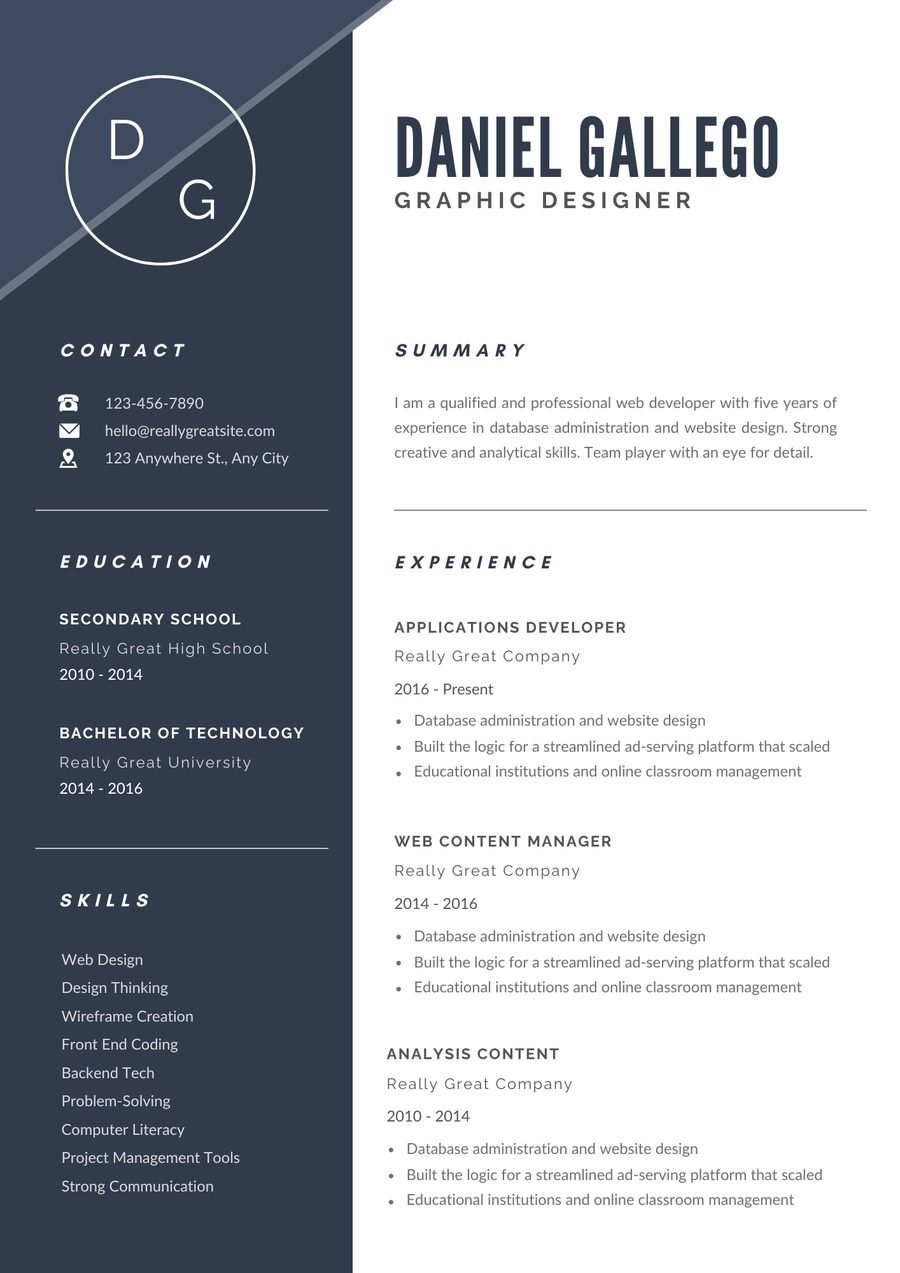 D
G

CONTACT

123-456-7890
hello@reallygreatsite.com
123 Anywhere St., Any City

EDUCATION

SECONDARY SCHOOL
Really Great High School
2010 - 2014

BACHELOR OF TECHNOLOGY
Really Great University
2014 - 2016

SKILLS

Web Design
Design Thinking
Wireframe Creation
Front End Coding
Backend Tech
Problem-Solving
Computer Literacy
Project Management Tools
Strong Communication

DANIEL GALLEGO
GRAPHIC DESIGNER

SUMMARY

I am a qualified and professional web developer with five years of experience in database administration and website design. Strong creative and analytical skills. Team player with an eye for detail.

EXPERIENCE

APPLICATIONS DEVELOPER
Really Great Company
2016 - Present
• Database administration and website design
• Built the logic for a streamlined ad-serving platform that scaled
• Educational institutions and online classroom management

WEB CONTENT MANAGER
Really Great Company
2014 - 2016
• Database administration and website design
• Built the logic for a streamlined ad-serving platform that scaled
• Educational institutions and online classroom management

ANALYSIS CONTENT
Really Great Company
2010 - 2014
• Database administration and website design
• Built the logic for a streamlined ad-serving platform that scaled
• Educational institutions and online classroom management